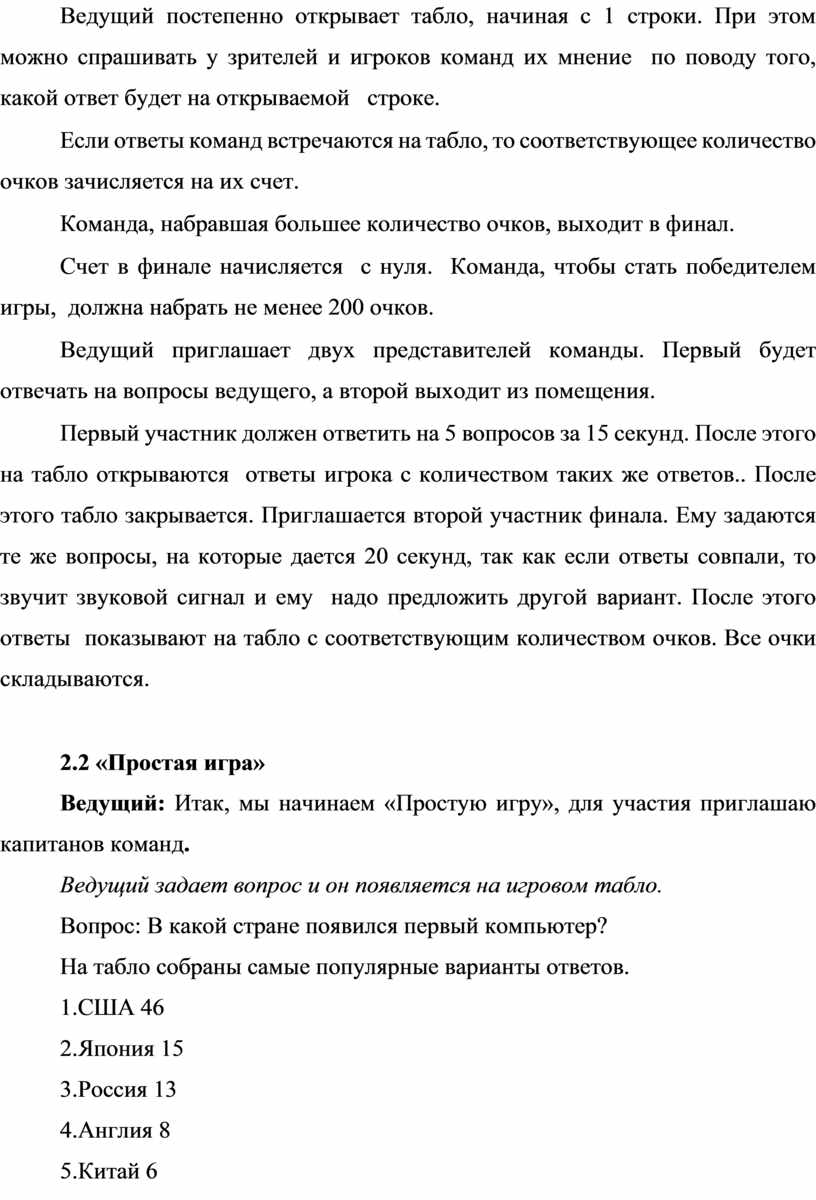 Ведущий постепенно открывает табло, начиная с 1 строки. При этом можно спрашивать у зрителей и игроков команд их мнение по поводу того, какой ответ будет на открываемой строке.

Если ответы команд встречаются на табло, то соответствующее количество очков зачисляется на их счет.

Команда, набравшая большее количество очков, выходит в финал.

Счет в финале начисляется с нуля. Команда, чтобы стать победителем игры, должна набрать не менее 200 очков.

Ведущий приглашает двух представителей команды. Первый будет отвечать на вопросы ведущего, а второй выходит из помещения.

Первый участник должен ответить на 5 вопросов за 15 секунд. После этого на табло открываются ответы игрока с количеством таких же ответов.. После этого табло закрывается. Приглашается второй участник финала. Ему задаются те же вопросы, на которые дается 20 секунд, так как если ответы совпали, то звучит звуковой сигнал и ему надо предложить другой вариант. После этого ответы показывают на табло с соответствующим количеством очков. Все очки складываются.

2.2 «Простая игра»

Ведущий: Итак, мы начинаем «Простую игру», для участия приглашаю капитанов команд.

Ведущий задает вопрос и он появляется на игровом табло.

Вопрос: В какой стране появился первый компьютер?

На табло собраны самые популярные варианты ответов.

1.США 46

2.Япония 15

3.Россия 13

4.Англия 8

5.Китай 6